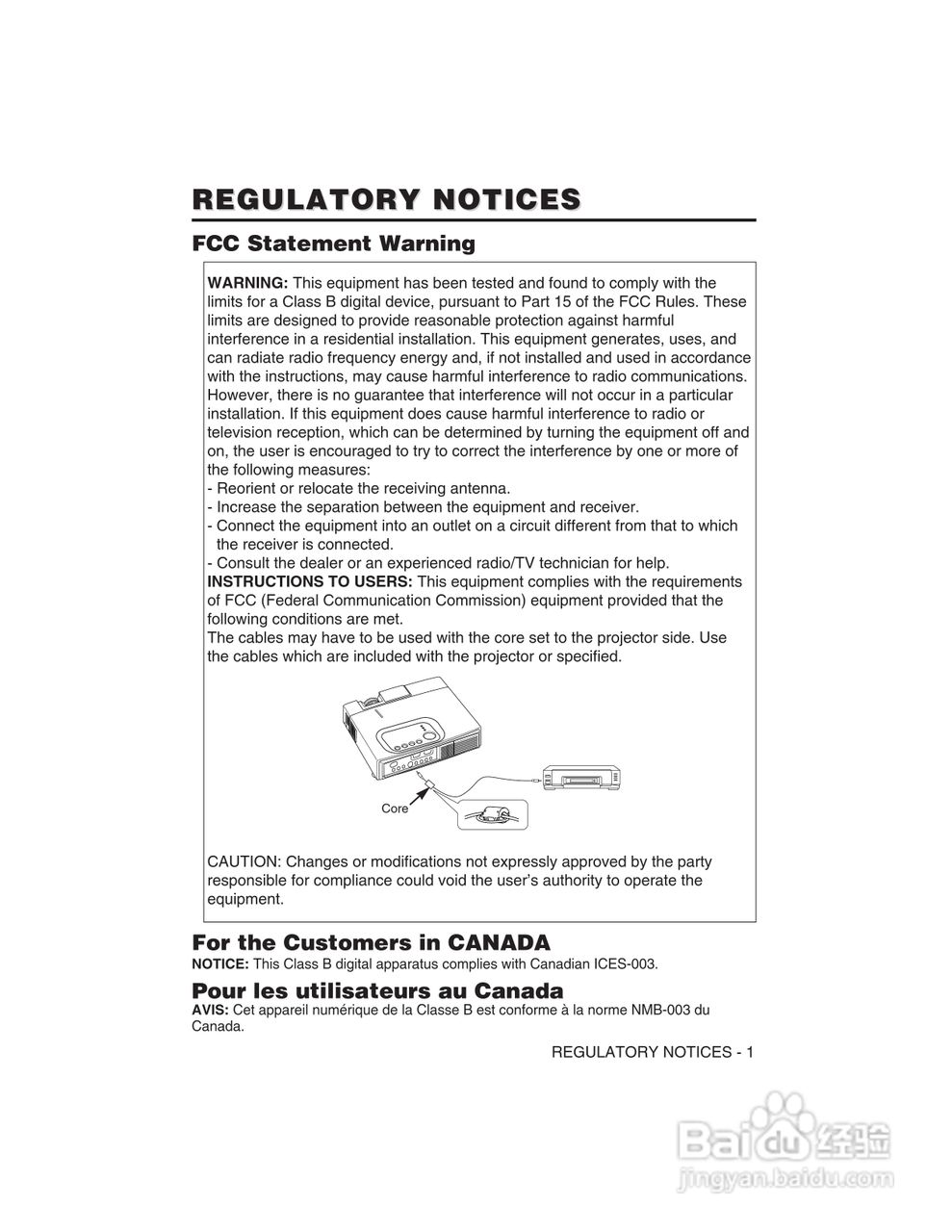 REGULATORY NOTICES

FCC Statement Warning

WARNING: This equipment has been tested and found to comply with the limits for a Class B digital device, pursuant to Part 15 of the FCC Rules. These limits are designed to provide reasonable protection against harmful interference in a residential installation. This equipment generates, uses, and can radiate radio frequency energy and, if not installed and used in accordance with the instructions, may cause harmful interference to radio communications. However, there is no guarantee that interference will not occur in a particular installation. If this equipment does cause harmful interference to radio or television reception, which can be determined by turning the equipment off and on, the user is encouraged to try to correct the interference by one or more of the following measures:
- Reorient or relocate the receiving antenna.
- Increase the separation between the equipment and receiver.
- Connect the equipment into an outlet on a circuit different from that to which the receiver is connected.
- Consult the dealer or an experienced radio/TV technician for help.
INSTRUCTIONS TO USERS: This equipment complies with the requirements of FCC (Federal Communication Commission) equipment provided that the following conditions are met.
The cables may have to be used with the core set to the projector side. Use the cables which are included with the projector or specified.

Core

CAUTION: Changes or modifications not expressly approved by the party responsible for compliance could void the user's authority to operate the equipment.

For the Customers in CANADA
NOTICE: This Class B digital apparatus complies with Canadian ICES-003.

Pour les utilisateurs au Canada
AVIS: Cet appareil numérique de la Classe B est conforme à la norme NMB-003 du Canada.

REGULATORY NOTICES - 1

Baidu 经验
jingyan.baidu.com